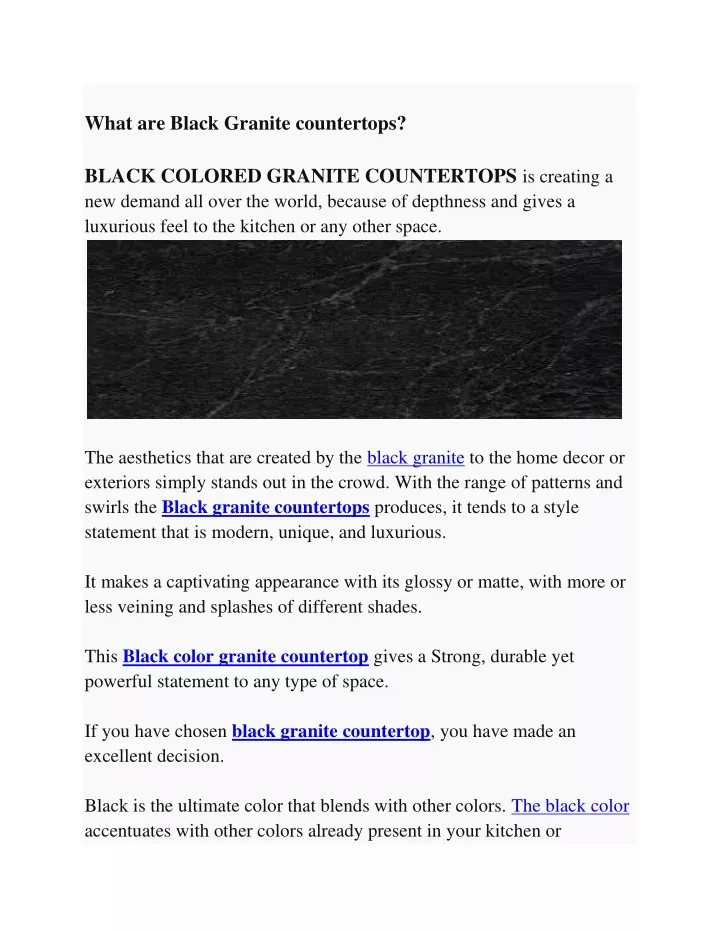 What are Black Granite countertops?

BLACK COLORED GRANITE COUNTERTOPS is creating a new demand all over the world, because of depthness and gives a luxurious feel to the kitchen or any other space.

The aesthetics that are created by the black granite to the home decor or exteriors simply stands out in the crowd. With the range of patterns and swirls the Black granite countertops produces, it tends to a style statement that is modern, unique, and luxurious.

It makes a captivating appearance with its glossy or matte, with more or less veining and splashes of different shades.

This Black color granite countertop gives a Strong, durable yet powerful statement to any type of space.

If you have chosen black granite countertop, you have made an excellent decision.

Black is the ultimate color that blends with other colors. The black color accentuates with other colors already present in your kitchen or